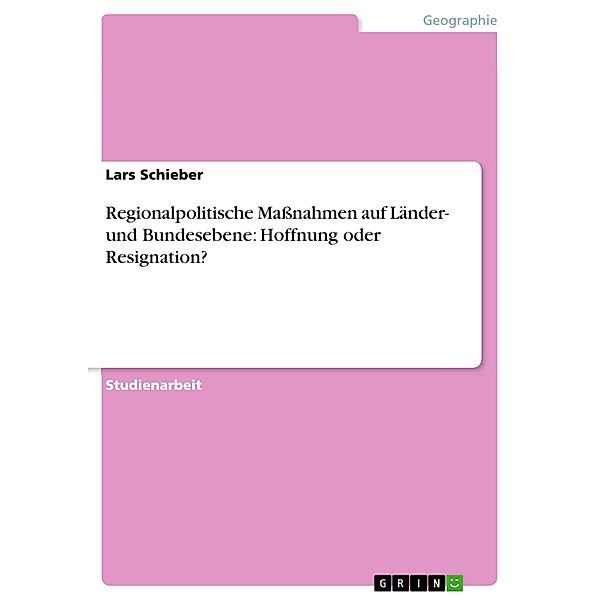 Geographie

Lars Schieber

Regionalpolitische Maßnahmen auf Länder- und Bundesebene: Hoffnung oder Resignation?

Studienarbeit

GRIN